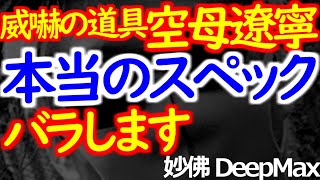 威嚇の道具空母遼寧
本当のスペック
バラします
妙佛 DeepMax